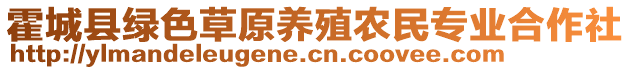 霍城县绿色草原养殖农民专业合作社
http://ylmandeleugene.cn.coovee.com